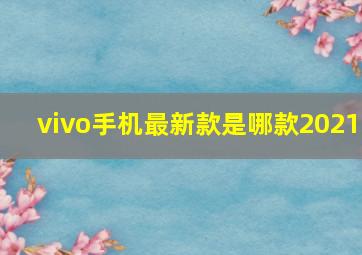 vivo手机最新款是哪款2021